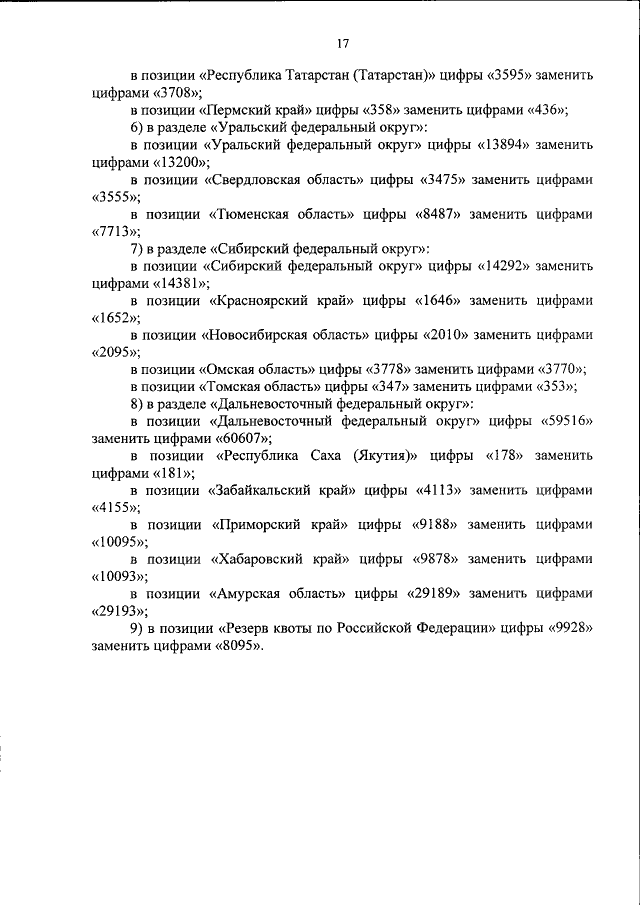 17

в позиции «Республика Татарстан (Татарстан)» цифры «3595» заменить цифрами «3708»;

в позиции «Пермский край» цифры «358» заменить цифрами «436»;

6) в разделе «Уральский федеральный округ»:

в позиции «Уральский федеральный округ» цифры «13894» заменить цифрами «13200»;

в позиции «Свердловская область» цифры «3475» заменить цифрами «3555»;

в позиции «Тюменская область» цифры «8487» заменить цифрами «7713»;

7) в разделе «Сибирский федеральный округ»:

в позиции «Сибирский федеральный округ» цифры «14292» заменить цифрами «14381»;

в позиции «Красноярский край» цифры «1646» заменить цифрами «1652»;

в позиции «Новосибирская область» цифры «2010» заменить цифрами «2095»;

в позиции «Омская область» цифры «3778» заменить цифрами «3770»;

в позиции «Томская область» цифры «347» заменить цифрами «353»;

8) в разделе «Дальневосточный федеральный округ»:

в позиции «Дальневосточный федеральный округ» цифры «59516» заменить цифрами «60607»;

в позиции «Республика Саха (Якутия)» цифры «178» заменить цифрами «181»;

в позиции «Забайкальский край» цифры «4113» заменить цифрами «4155»;

в позиции «Приморский край» цифры «9188» заменить цифрами «10095»;

в позиции «Хабаровский край» цифры «9878» заменить цифрами «10093»;

в позиции «Амурская область» цифры «29189» заменить цифрами «29193»;

9) в позиции «Резерв квоты по Российской Федерации» цифры «9928» заменить цифрами «8095».